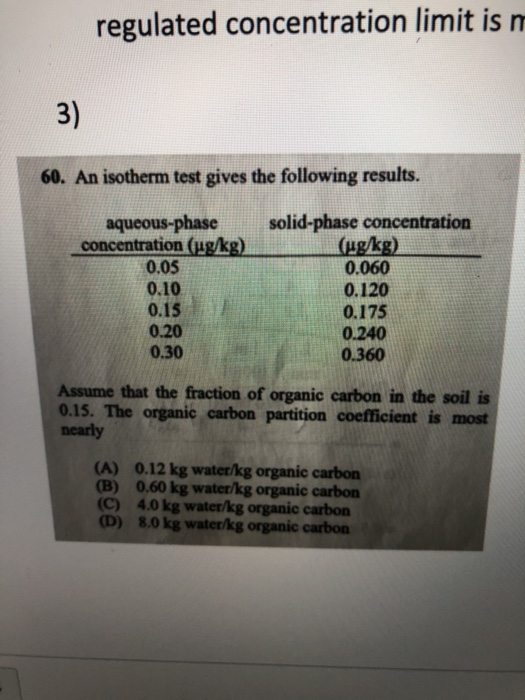 regulated concentration limit is m

3)

60. An isotherm test gives the following results.

| aqueous-phase concentration (μg/kg) | solid-phase concentration (μg/kg) |
|---|---|
| 0.05 | 0.060 |
| 0.10 | 0.120 |
| 0.15 | 0.175 |
| 0.20 | 0.240 |
| 0.30 | 0.360 |

Assume that the fraction of organic carbon in the soil is 0.15. The organic carbon partition coefficient is most nearly

(A) 0.12 kg water/kg organic carbon
(B) 0.60 kg water/kg organic carbon
(C) 4.0 kg water/kg organic carbon
(D) 8.0 kg water/kg organic carbon